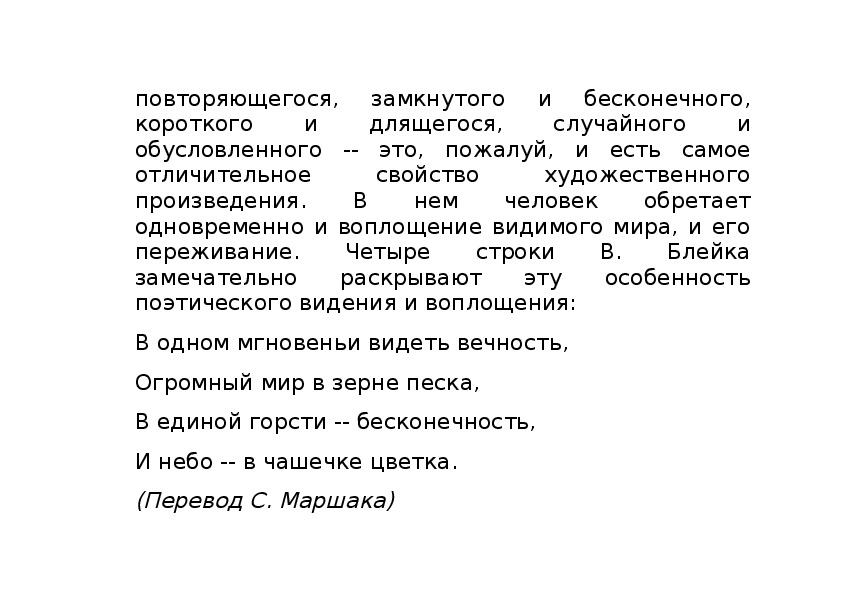 повторяющегося, замкнутого и бесконечного, короткого и длящегося, случайного и обусловленного -- это, пожалуй, и есть самое отличительное свойство художественного произведения. В нем человек обретает одновременно и воплощение видимого мира, и его переживание. Четыре строки В. Блейка замечательно раскрывают эту особенность поэтического видения и воплощения:

В одном мгновеньи видеть вечность,

Огромный мир в зерне песка,

В единой горсти -- бесконечность,

И небо -- в чашечке цветка.

(Перевод С. Маршака)